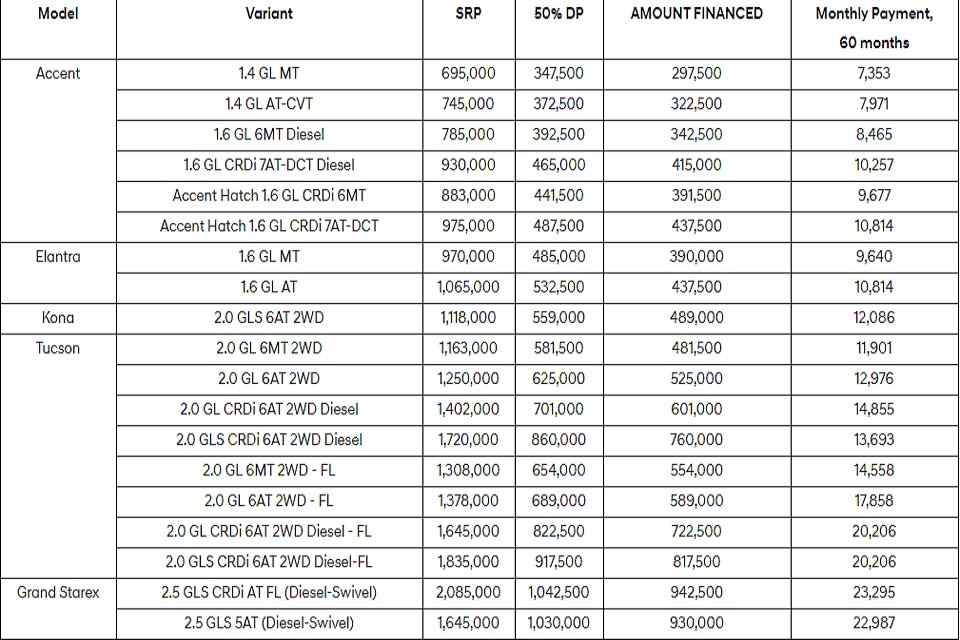 | Model | Variant | SRP | 50% DP | AMOUNT FINANCED | Monthly Payment, 60 months |
|---|---|---|---|---|---|
| Accent | 1.4 GL MT | 695,000 | 347,500 | 297,500 | 7,353 |
| | 1.4 GL AT-CVT | 745,000 | 372,500 | 322,500 | 7,971 |
| | 1.6 GL 6MT Diesel | 785,000 | 392,500 | 342,500 | 8,465 |
| | 1.6 GL CRDi 7AT-DCT Diesel | 930,000 | 465,000 | 415,000 | 10,257 |
| | Accent Hatch 1.6 GL CRDi 6MT | 883,000 | 441,500 | 391,500 | 9,677 |
| | Accent Hatch 1.6 GL CRDi 7AT-DCT | 975,000 | 487,500 | 437,500 | 10,814 |
| Elantra | 1.6 GL MT | 970,000 | 485,000 | 390,000 | 9,640 |
| | 1.6 GL AT | 1,065,000 | 532,500 | 437,500 | 10,814 |
| Kona | 2.0 GLS 6AT 2WD | 1,118,000 | 559,000 | 489,000 | 12,086 |
| Tucson | 2.0 GL 6MT 2WD | 1,163,000 | 581,500 | 481,500 | 11,901 |
| | 2.0 GL 6AT 2WD | 1,250,000 | 625,000 | 525,000 | 12,976 |
| | 2.0 GL CRDi 6AT 2WD Diesel | 1,402,000 | 701,000 | 601,000 | 14,855 |
| | 2.0 GLS CRDi 6AT 2WD Diesel | 1,720,000 | 860,000 | 760,000 | 13,693 |
| | 2.0 GL 6MT 2WD - FL | 1,308,000 | 654,000 | 554,000 | 14,558 |
| | 2.0 GL 6AT 2WD - FL | 1,378,000 | 689,000 | 589,000 | 17,858 |
| | 2.0 GL CRDi 6AT 2WD Diesel - FL | 1,645,000 | 822,500 | 722,500 | 20,206 |
| | 2.0 GLS CRDi 6AT 2WD Diesel-FL | 1,835,000 | 917,500 | 817,500 | 20,206 |
| Grand Starex | 2.5 GLS CRDi AT FL (Diesel-Swivel) | 2,085,000 | 1,042,500 | 942,500 | 23,295 |
| | 2.5 GLS 5AT (Diesel-Swivel) | 1,645,000 | 1,030,000 | 930,000 | 22,987 |